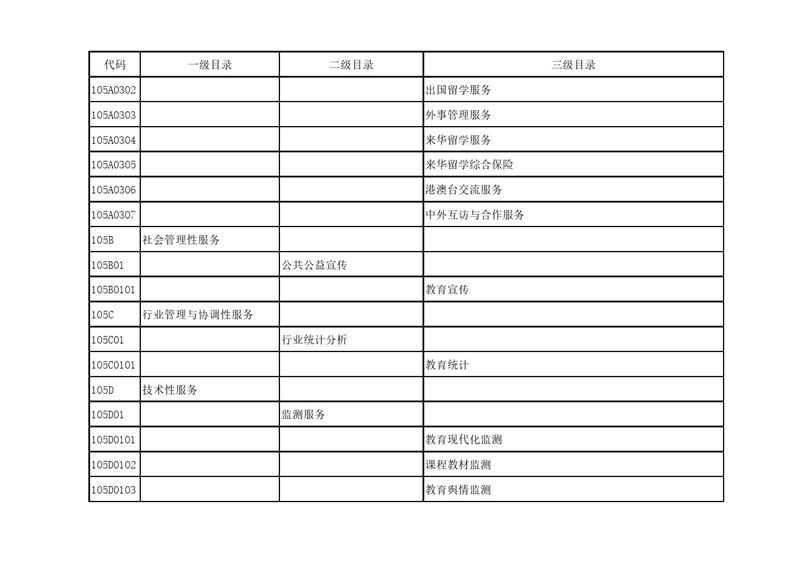 | 代码 | 一级目录 | 二级目录 | 三级目录 |
|---|---|---|---|
| 105A0302 | | | 出国留学服务 |
| 105A0303 | | | 外事管理服务 |
| 105A0304 | | | 来华留学服务 |
| 105A0305 | | | 来华留学综合保险 |
| 105A0306 | | | 港澳台交流服务 |
| 105A0307 | | | 中外互访与合作服务 |
| 105B | 社会管理性服务 | | |
| 105B01 | | 公共公益宣传 | |
| 105B0101 | | | 教育宣传 |
| 105C | 行业管理与协调性服务 | | |
| 105C01 | | 行业统计分析 | |
| 105C0101 | | | 教育统计 |
| 105D | 技术性服务 | | |
| 105D01 | | 监测服务 | |
| 105D0101 | | | 教育现代化监测 |
| 105D0102 | | | 课程教材监测 |
| 105D0103 | | | 教育舆情监测 |